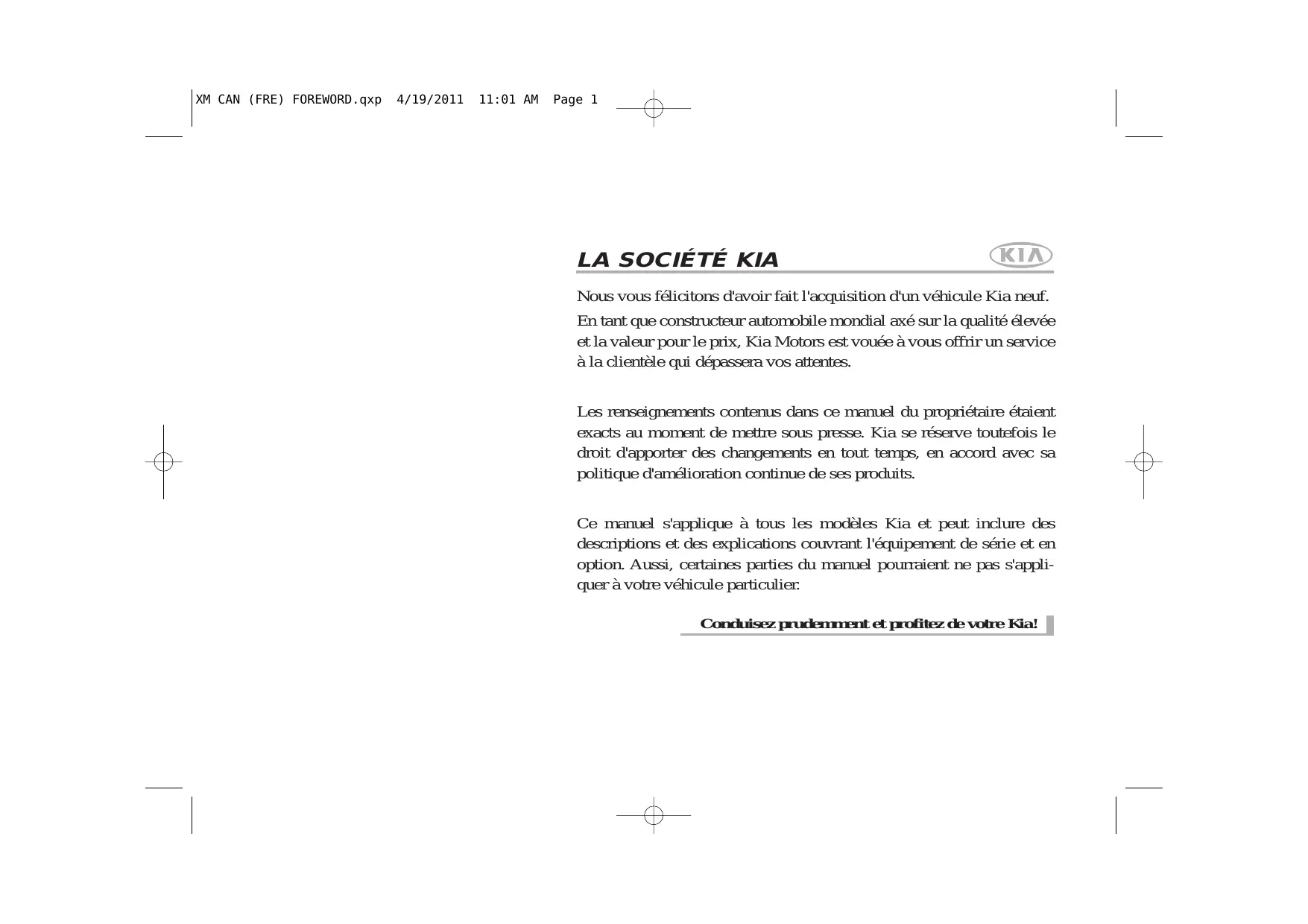 XM CAN (FRE) FOREWORD.qxp 4/19/2011 11:01 AM Page 1

LA SOCIÉTÉ KIA

KIA

Nous vous félicitons d'avoir fait l'acquisition d'un véhicule Kia neuf.

En tant que constructeur automobile mondial axé sur la qualité élevée et la valeur pour le prix, Kia Motors est vouée à vous offrir un service à la clientèle qui dépassera vos attentes.

Les renseignements contenus dans ce manuel du propriétaire étaient exacts au moment de mettre sous presse. Kia se réserve toutefois le droit d'apporter des changements en tout temps, en accord avec sa politique d'amélioration continue de ses produits.

Ce manuel s'applique à tous les modèles Kia et peut inclure des descriptions et des explications couvrant l'équipement de série et en option. Aussi, certaines parties du manuel pourraient ne pas s'appliquer à votre véhicule particulier.

Conduisez prudemment et profitez de votre Kia!